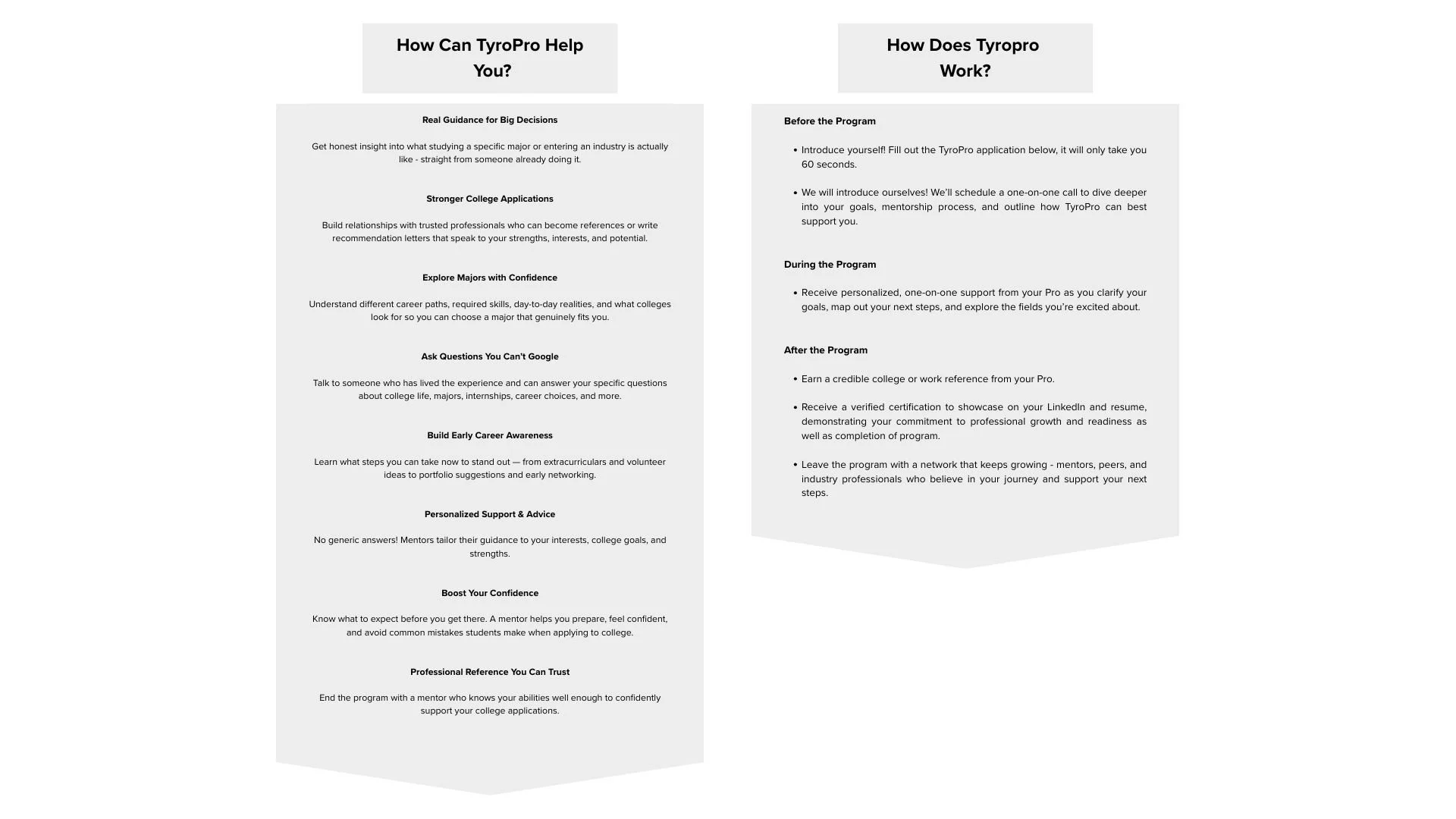 How Can TyroPro Help You?

Real Guidance for Big Decisions

Get honest insight into what studying a specific major or entering an industry is actually like - straight from someone already doing it.

Stronger College Applications

Build relationships with trusted professionals who can become references or write recommendation letters that speak to your strengths, interests, and potential.

Explore Majors with Confidence

Understand different career paths, required skills, day-to-day realities, and what colleges look for so you can choose a major that genuinely fits you.

Ask Questions You Can't Google

Talk to someone who has lived the experience and can answer your specific questions about college life, majors, internships, career choices, and more.

Build Early Career Awareness

Learn what steps you can take now to stand out — from extracurriculars and volunteer ideas to portfolio suggestions and early networking.

Personalized Support & Advice

No generic answers! Mentors tailor their guidance to your interests, college goals, and strengths.

Boost Your Confidence

Know what to expect before you get there. A mentor helps you prepare, feel confident, and avoid common mistakes students make when applying to college.

Professional Reference You Can Trust

End the program with a mentor who knows your abilities well enough to confidently support your college applications.

How Does Tyropro Work?

Before the Program

• Introduce yourself! Fill out the TyroPro application below, it will only take you 60 seconds.

• We will introduce ourselves! We'll schedule a one-on-one call to dive deeper into your goals, mentorship process, and outline how TyroPro can best support you.

During the Program

• Receive personalized, one-on-one support from your Pro as you clarify your goals, map out your next steps, and explore the fields you're excited about.

After the Program

• Earn a credible college or work reference from your Pro.

• Receive a verified certification to showcase on your LinkedIn and resume, demonstrating your commitment to professional growth and readiness as well as completion of program.

• Leave the program with a network that keeps growing - mentors, peers, and industry professionals who believe in your journey and support your next steps.